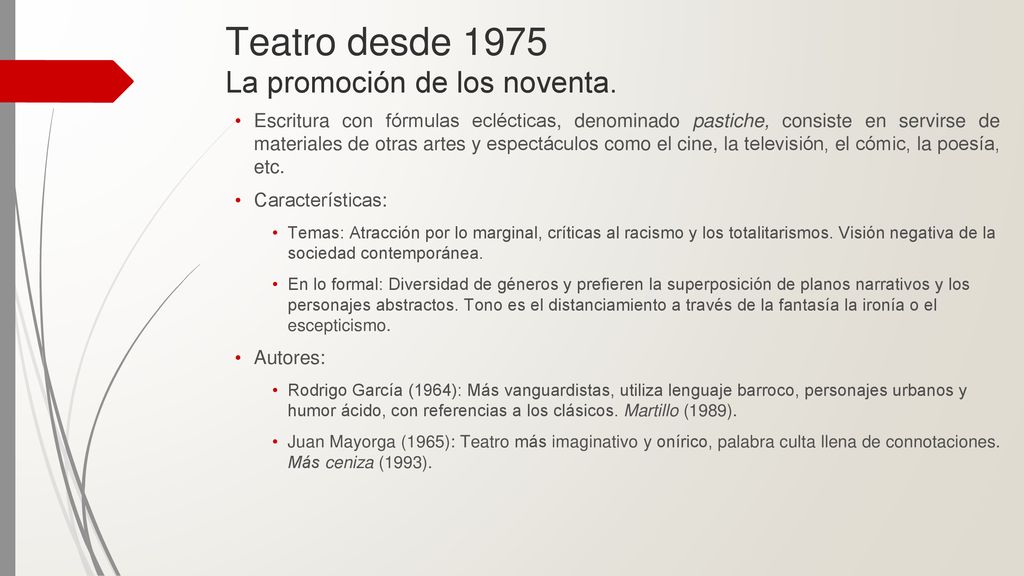 Teatro desde 1975
La promoción de los noventa.

• Escritura con fórmulas eclécticas, denominado pastiche, consiste en servirse de materiales de otras artes y espectáculos como el cine, la televisión, el cómic, la poesía, etc.

• Características:

• Temas: Atracción por lo marginal, críticas al racismo y los totalitarismos. Visión negativa de la sociedad contemporánea.

• En lo formal: Diversidad de géneros y prefieren la superposición de planos narrativos y los personajes abstractos. Tono es el distanciamiento a través de la fantasía la ironía o el escepticismo.

• Autores:

• Rodrigo García (1964): Más vanguardistas, utiliza lenguaje barroco, personajes urbanos y humor ácido, con referencias a los clásicos. Martillo (1989).

• Juan Mayorga (1965): Teatro más imaginativo y onírico, palabra culta llena de connotaciones. Más ceniza (1993).